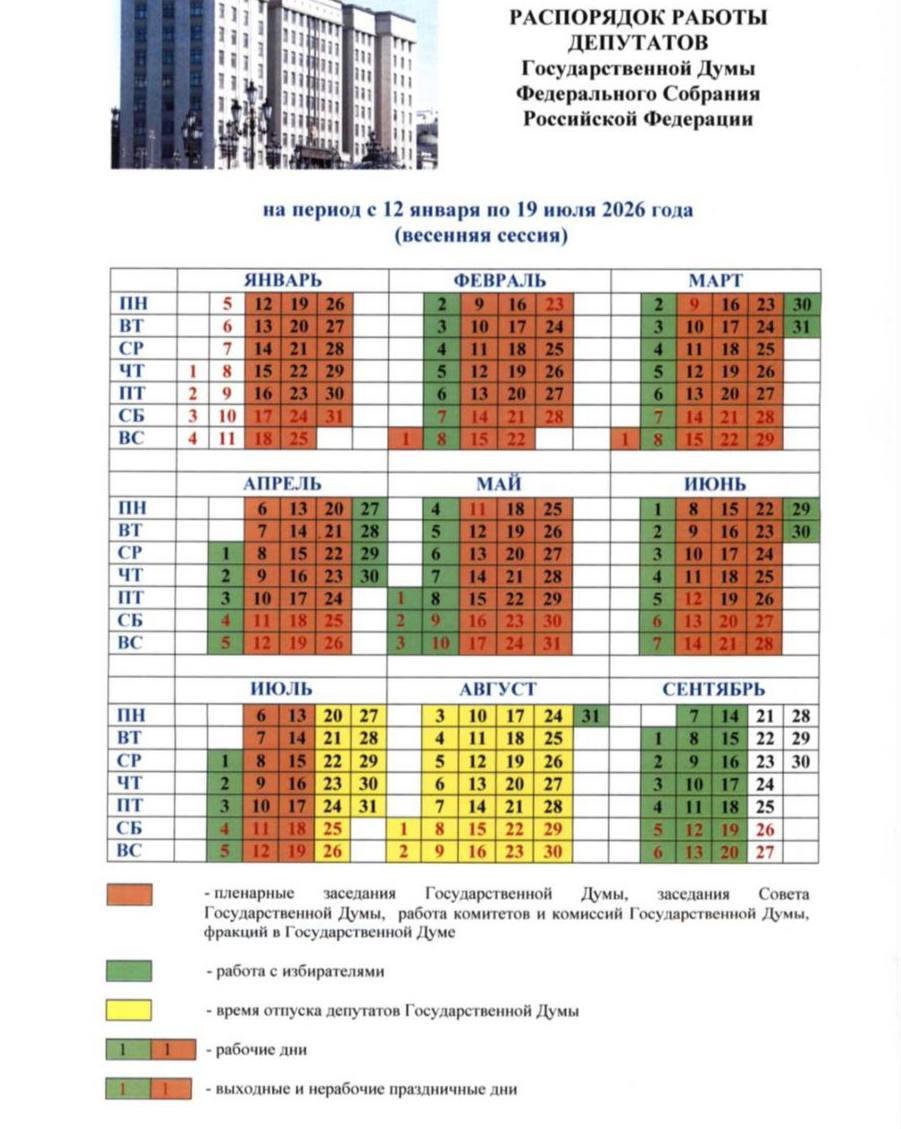 РАСПОРЯДОК РАБОТЫ ДЕПУТАТОВ Государственной Думы Федерального Собрания Российской Федерации

на период с 12 января по 19 июля 2026 года (весенняя сессия)

| | ЯНВАРЬ | | | | | | ФЕВРАЛЬ | | | | | | МАРТ | | | | | |
|---|---|---|---|---|---|---|---|---|---|---|---|---|---|---|---|---|---|---|
| ПН | | 5 | 12 | 19 | 26 | | | 2 | 9 | 16 | 23 | | | 2 | 9 | 16 | 23 | 30 |
| ВТ | | 6 | 13 | 20 | 27 | | | 3 | 10 | 17 | 24 | | | 3 | 10 | 17 | 24 | 31 |
| СР | | 7 | 14 | 21 | 28 | | | 4 | 11 | 18 | 25 | | | 4 | 11 | 18 | 25 | |
| ЧТ | 1 | 8 | 15 | 22 | 29 | | | 5 | 12 | 19 | 26 | | | 5 | 12 | 19 | 26 | |
| ПТ | 2 | 9 | 16 | 23 | 30 | | | 6 | 13 | 20 | 27 | | | 6 | 13 | 20 | 27 | |
| СБ | 3 | 10 | 17 | 24 | 31 | | | 7 | 14 | 21 | 28 | | | 7 | 14 | 21 | 28 | |
| ВС | 4 | 11 | 18 | 25 | | | 1 | 8 | 15 | 22 | | | 1 | 8 | 15 | 22 | 29 | |

| | АПРЕЛЬ | | | | | | МАЙ | | | | | | ИЮНЬ | | | | | |
|---|---|---|---|---|---|---|---|---|---|---|---|---|---|---|---|---|---|---|
| ПН | | | 6 | 13 | 20 | 27 | | 4 | 11 | 18 | 25 | | | 1 | 8 | 15 | 22 | 29 |
| ВТ | | | 7 | 14 | 21 | 28 | | 5 | 12 | 19 | 26 | | | 2 | 9 | 16 | 23 | 30 |
| СР | | 1 | 8 | 15 | 22 | 29 | | 6 | 13 | 20 | 27 | | | 3 | 10 | 17 | 24 | |
| ЧТ | | 2 | 9 | 16 | 23 | 30 | | 7 | 14 | 21 | 28 | | | 4 | 11 | 18 | 25 | |
| ПТ | | 3 | 10 | 17 | 24 | | 1 | 8 | 15 | 22 | 29 | | | 5 | 12 | 19 | 26 | |
| СБ | | 4 | 11 | 18 | 25 | | 2 | 9 | 16 | 23 | 30 | | | 6 | 13 | 20 | 27 | |
| ВС | | 5 | 12 | 19 | 26 | | 3 | 10 | 17 | 24 | 31 | | | 7 | 14 | 21 | 28 | |

| | ИЮЛЬ | | | | | | АВГУСТ | | | | | | СЕНТЯБРЬ | | | | | |
|---|---|---|---|---|---|---|---|---|---|---|---|---|---|---|---|---|---|---|
| ПН | | | 6 | 13 | 20 | 27 | | 3 | 10 | 17 | 24 | 31 | | | 7 | 14 | 21 | 28 |
| ВТ | | | 7 | 14 | 21 | 28 | | 4 | 11 | 18 | 25 | | | 1 | 8 | 15 | 22 | 29 |
| СР | | 1 | 8 | 15 | 22 | 29 | | 5 | 12 | 19 | 26 | | | 2 | 9 | 16 | 23 | 30 |
| ЧТ | | 2 | 9 | 16 | 23 | 30 | | 6 | 13 | 20 | 27 | | | 3 | 10 | 17 | 24 | |
| ПТ | | 3 | 10 | 17 | 24 | 31 | | 7 | 14 | 21 | 28 | | | 4 | 11 | 18 | 25 | |
| СБ | | 4 | 11 | 18 | 25 | | 1 | 8 | 15 | 22 | 29 | | | 5 | 12 | 19 | 26 | |
| ВС | | 5 | 12 | 19 | 26 | | 2 | 9 | 16 | 23 | 30 | | | 6 | 13 | 20 | 27 | |

- пленарные заседания Государственной Думы, заседания Совета Государственной Думы, работа комитетов и комиссий Государственной Думы, фракций в Государственной Думе

- работа с избирателями

- время отпуска депутатов Государственной Думы

1 1 - рабочие дни

1 1 - выходные и нерабочие праздничные дни